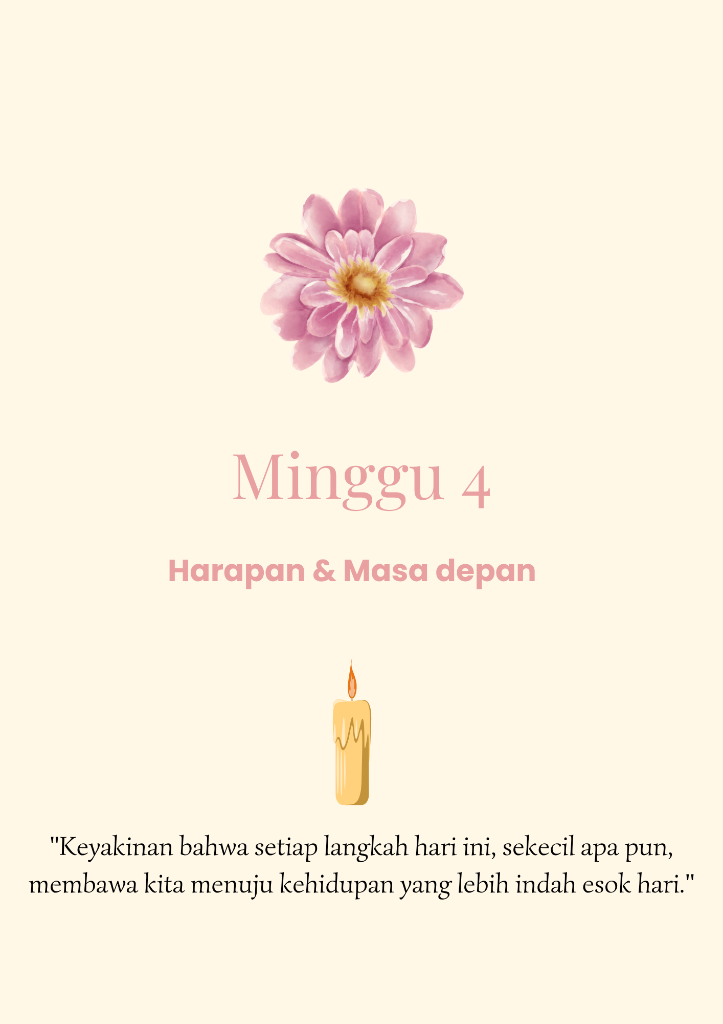 Minggu 4

Harapan & Masa depan

"Keyakinan bahwa setiap langkah hari ini, sekecil apa pun, membawa kita menuju kehidupan yang lebih indah esok hari."